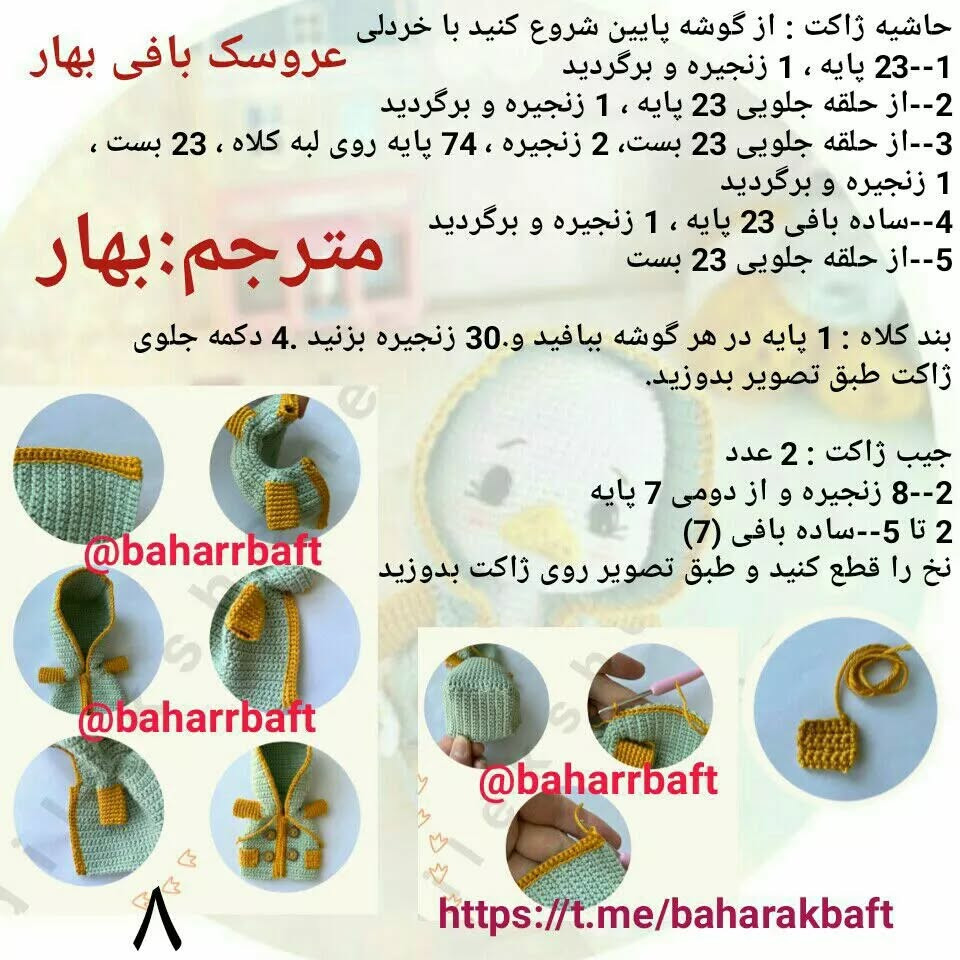 عروسک بافی بهار

حاشیه ژاکت : از گوشه پایین شروع کنید با خردلی
1--23 پایه ، 1 زنجیره و برگردید
2--از حلقه جلویی 23 پایه ، 1 زنجیره و برگردید
3--از حلقه جلویی 23 بست، 2 زنجیره ، 74 پایه روی لبه کلاه ، 23 بست ، 1 زنجیره و برگردید
4--ساده بافی 23 پایه ، 1 زنجیره و برگردید
5--از حلقه جلویی 23 بست

مترجم:بهار

بند کلاه : 1 پایه در هر گوشه ببافید و.30 زنجیره بزنید .4 دکمه جلوی ژاکت طبق تصویر بدوزید.

جیب ژاکت : 2 عدد
2--8 زنجیره و از دومی 7 پایه
2 تا 5--ساده بافی (7)
نخ را قطع کنید و طبق تصویر روی ژاکت بدوزید

@baharrbaft

@baharrbaft

@baharrbaft

۸

https://t.me/baharakbaft